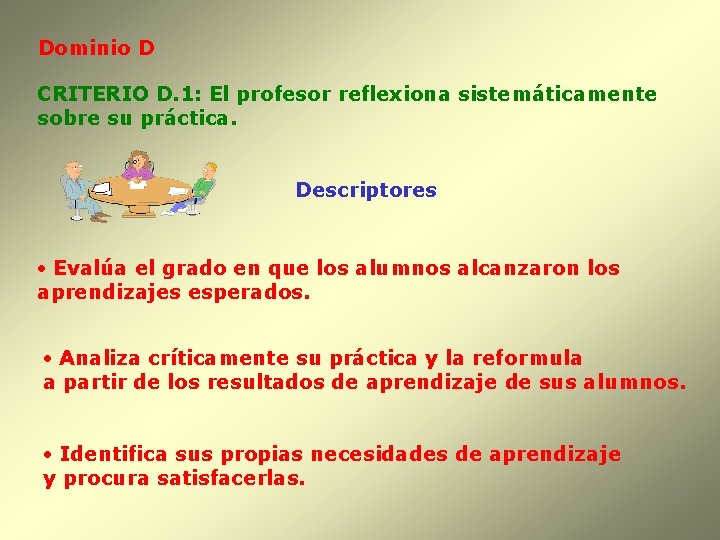 Dominio D

CRITERIO D.1: El profesor reflexiona sistemáticamente sobre su práctica.

Descriptores

• Evalúa el grado en que los alumnos alcanzaron los aprendizajes esperados.

• Analiza críticamente su práctica y la reformula a partir de los resultados de aprendizaje de sus alumnos.

• Identifica sus propias necesidades de aprendizaje y procura satisfacerlas.